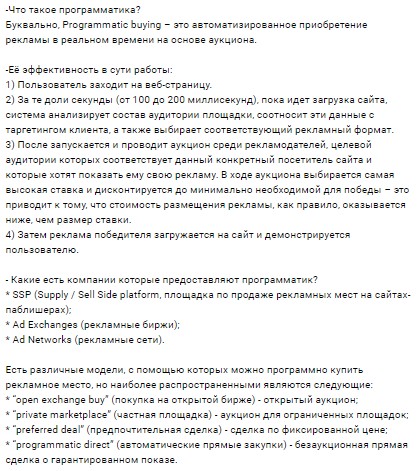 -Что такое программатика?
Буквально, Programmatic buying – это автоматизированное приобретение рекламы в реальном времени на основе аукциона.

-Её эффективность в сути работы:
1) Пользователь заходит на веб-страницу.
2) За те доли секунды (от 100 до 200 миллисекунд), пока идет загрузка сайта, система анализирует состав аудитории площадки, соотносит эти данные с таргетингом клиента, а также выбирает соответствующий рекламный формат.
3) После запускается и проводит аукцион среди рекламодателей, целевой аудитории которых соответствует данный конкретный посетитель сайта и которые хотят показать ему свою рекламу. В ходе аукциона выбирается самая высокая ставка и дисконтируется до минимально необходимой для победы – это приводит к тому, что стоимость размещения рекламы, как правило, оказывается ниже, чем размер ставки.
4) Затем реклама победителя загружается на сайт и демонстрируется пользователю.

- Какие есть компании которые предоставляют программатик?
* SSP (Supply / Sell Side platform, площадка по продаже рекламных мест на сайтах-паблишерах);
* Ad Exchanges (рекламные биржи);
* Ad Networks (рекламные сети).

Есть различные модели, с помощью которых можно программно купить рекламное место, но наиболее распространенными являются следующие:
* "open exchange buy" (покупка на открытой бирже) - открытый аукцион;
* "private marketplace" (частная площадка) - аукцион для ограниченных площадок;
* "preferred deal" (предпочтительная сделка) - сделка по фиксированной цене;
* "programmatic direct" (автоматические прямые закупки) - безаукционная прямая сделка о гарантированном показе.